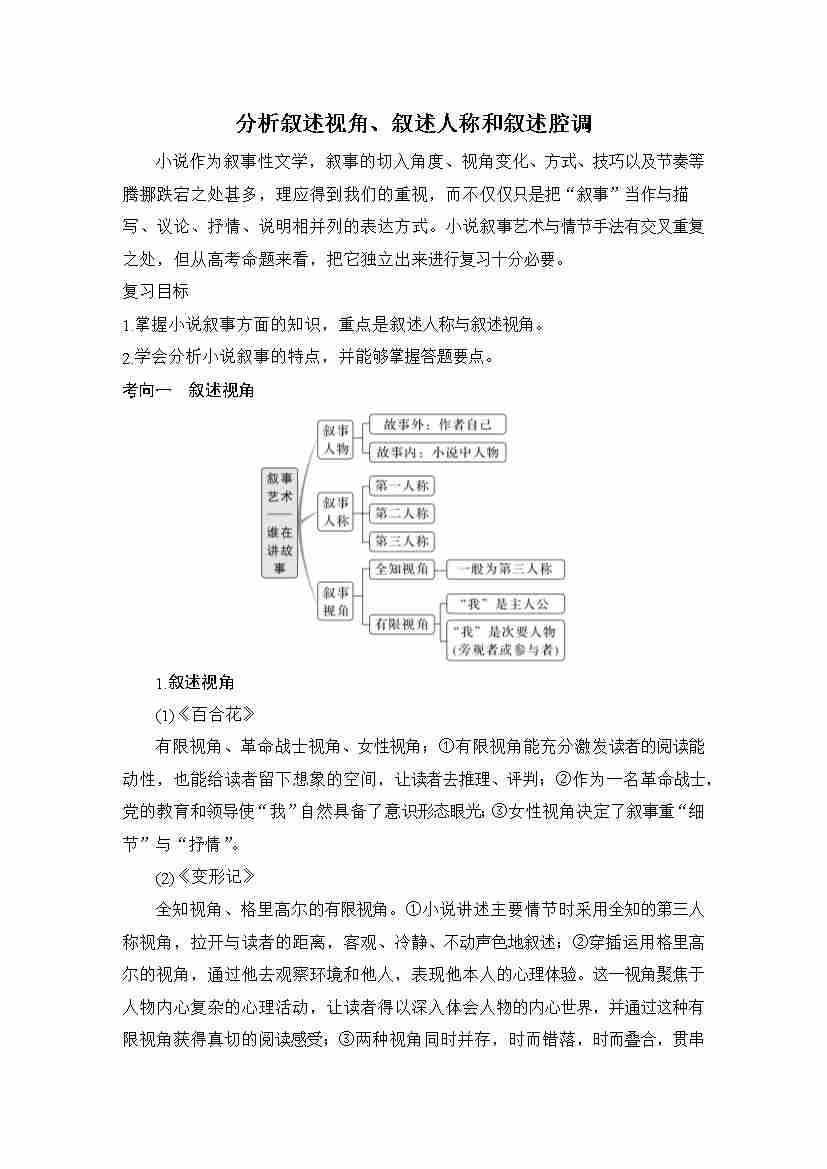 分析叙述视角、叙述人称和叙述腔调

小说作为叙事性文学，叙事的切入角度、视角变化、方式、技巧以及节奏等腾挪跌宕之处甚多，理应得到我们的重视，而不仅仅只是把“叙事”当作与描写、议论、抒情、说明相并列的表达方式。小说叙事艺术与情节手法有交叉重复之处，但从高考命题来看，把它独立出来进行复习十分必要。

复习目标

1.掌握小说叙事方面的知识，重点是叙述人称与叙述视角。

2.学会分析小说叙事的特点，并能够掌握答题要点。

考向一　叙述视角

叙事艺术——谁在讲故事

叙事人物

故事外：作者自己

故事内：小说中人物

叙事人称

第一人称

第二人称

第三人称

叙事视角

全知视角

一般为第三人称

有限视角

“我”是主人公

“我”是次要人物（旁观者或参与者）

1.叙述视角

(1)《百合花》

有限视角、革命战士视角、女性视角：①有限视角能充分激发读者的阅读能动性，也能给读者留下想象的空间，让读者去推理、评判；②作为一名革命战士，党的教育和领导使“我”自然具备了意识形态眼光；③女性视角决定了叙事重“细节”与“抒情”。

(2)《变形记》

全知视角、格里高尔的有限视角。①小说讲述主要情节时采用全知的第三人称视角，拉开与读者的距离，客观、冷静、不动声色地叙述；②穿插运用格里高尔的视角，通过他去观察环境和他人，表现他本人的心理体验。这一视角聚焦于人物内心复杂的心理活动，让读者得以深入体会人物的内心世界，并通过这种有限视角获得真切的阅读感受；③两种视角同时并存，时而错落，时而叠合，贯串